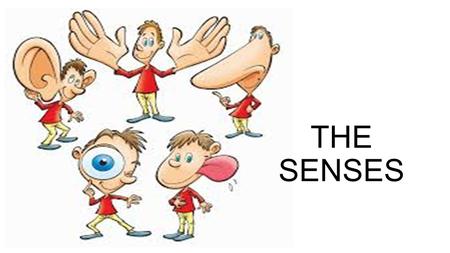 THE SENSES